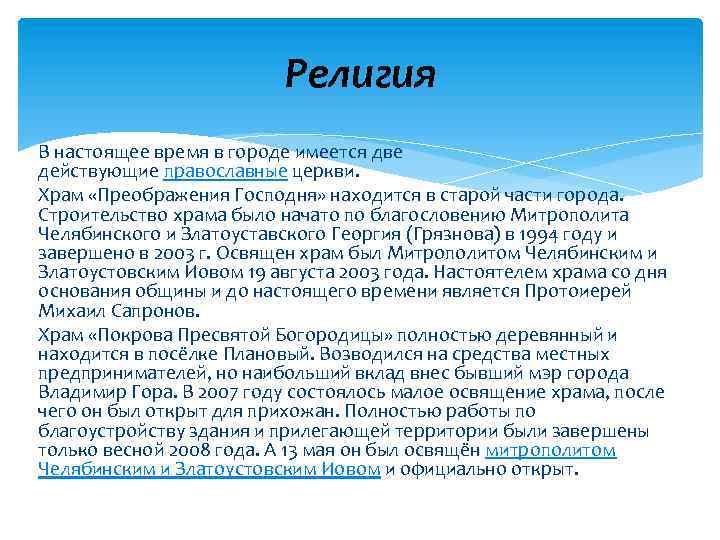 Религия

В настоящее время в городе имеется две действующие православные церкви.

Храм «Преображения Господня» находится в старой части города. Строительство храма было начато по благословению Митрополита Челябинского и Златоуставского Георгия (Грязнова) в 1994 году и завершено в 2003 г. Освящен храм был Митрополитом Челябинским и Златоустовским Иовом 19 августа 2003 года. Настоятелем храма со дня основания общины и до настоящего времени является Протоиерей Михаил Сапронов.

Храм «Покрова Пресвятой Богородицы» полностью деревянный и находится в посёлке Плановый. Возводился на средства местных предпринимателей, но наибольший вклад внес бывший мэр города Владимир Гора. В 2007 году состоялось малое освящение храма, после чего он был открыт для прихожан. Полностью работы по благоустройству здания и прилегающей территории были завершены только весной 2008 года. А 13 мая он был освящён митрополитом Челябинским и Златоустовским Иовом и официально открыт.